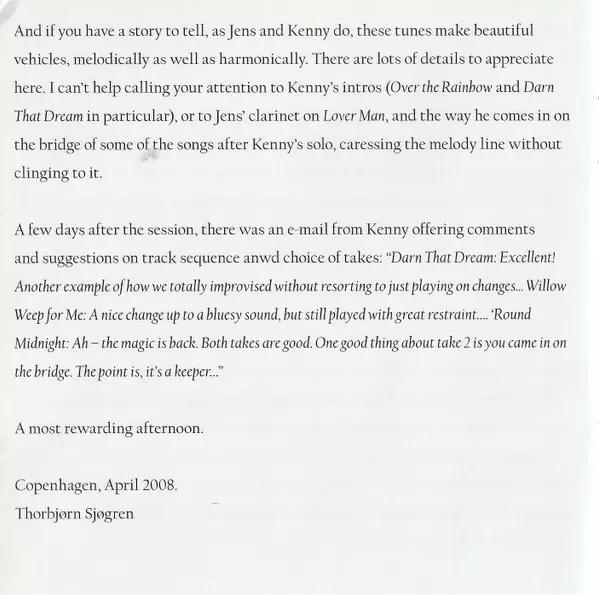 And if you have a story to tell, as Jens and Kenny do, these tunes make beautiful vehicles, melodically as well as harmonically. There are lots of details to appreciate here. I can't help calling your attention to Kenny's intros (Over the Rainbow and Darn That Dream in particular), or to Jens' clarinet on Lover Man, and the way he comes in on the bridge of some of the songs after Kenny's solo, caressing the melody line without clinging to it.

A few days after the session, there was an e-mail from Kenny offering comments and suggestions on track sequence anwd choice of takes: "Darn That Dream: Excellent! Another example of how we totally improvised without resorting to just playing on changes... Willow Weep for Me: A nice change up to a bluesy sound, but still played with great restraint.... 'Round Midnight: Ah – the magic is back. Both takes are good. One good thing about take 2 is you came in on the bridge. The point is, it's a keeper..."

A most rewarding afternoon.

Copenhagen, April 2008.
Thorbjørn Sjøgren